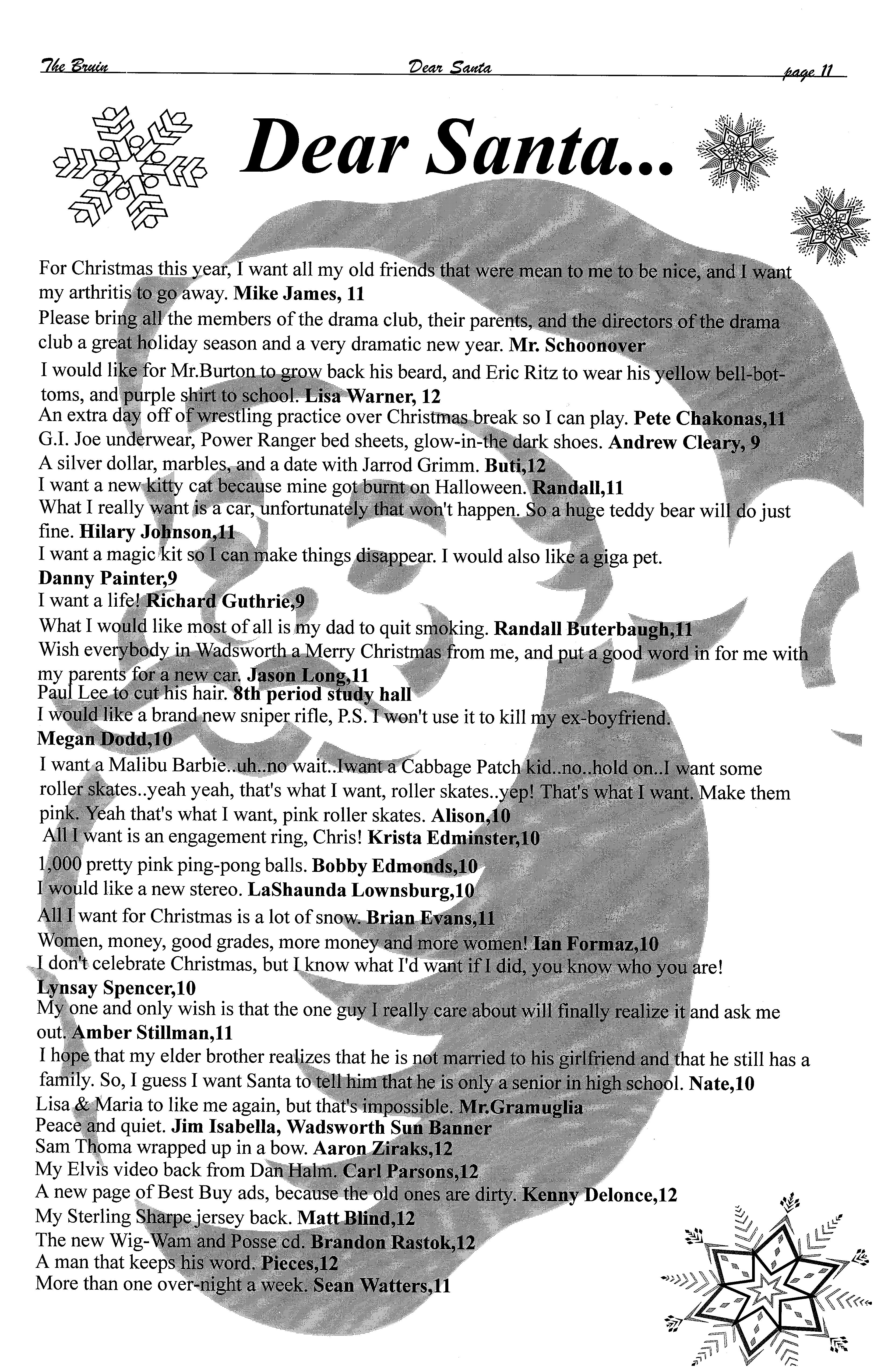 The Bruin Dear Santa page 11

Dear Santa...

For Christmas this year, I want all my old friends that were mean to me to be nice, and I want my arthritis to go away. Mike James, 11

Please bring all the members of the drama club, their parents, and the directors of the drama club a great holiday season and a very dramatic new year. Mr. Schoonover

I would like for Mr.Burton to grow back his beard, and Eric Ritz to wear his yellow bell-bottoms, and purple shirt to school. Lisa Warner, 12

An extra day off of wrestling practice over Christmas break so I can play. Pete Chakonas,11

G.I. Joe underwear, Power Ranger bed sheets, glow-in-the dark shoes. Andrew Cleary, 9

A silver dollar, marbles, and a date with Jarrod Grimm. Buti,12

I want a new kitty cat because mine got burnt on Halloween. Randall,11

What I really want is a car, unfortunately that won't happen. So a huge teddy bear will do just fine. Hilary Johnson,11

I want a magic kit so I can make things disappear. I would also like a giga pet. Danny Painter,9

I want a life! Richard Guthrie,9

What I would like most of all is my dad to quit smoking. Randall Buterbaugh,11

Wish everybody in Wadsworth a Merry Christmas from me, and put a good word in for me with my parents for a new car. Jason Long,11

Paul Lee to cut his hair. 8th period study hall

I would like a brand new sniper rifle, P.S. I won't use it to kill my ex-boyfriend. Megan Dodd,10

I want a Malibu Barbie..uh..no wait..Iwant a Cabbage Patch kid..no..hold on..I want some roller skates..yeah yeah, that's what I want, roller skates..yep! That's what I want. Make them pink. Yeah that's what I want, pink roller skates. Alison,10

All I want is an engagement ring, Chris! Krista Edminster,10

1,000 pretty pink ping-pong balls. Bobby Edmonds,10

I would like a new stereo. LaShaunda Lownsburg,10

All I want for Christmas is a lot of snow. Brian Evans,11

Women, money, good grades, more money and more women! Ian Formaz,10

I don't celebrate Christmas, but I know what I'd want if I did, you know who you are! Lynsay Spencer,10

My one and only wish is that the one guy I really care about will finally realize it and ask me out. Amber Stillman,11

I hope that my elder brother realizes that he is not married to his girlfriend and that he still has a family. So, I guess I want Santa to tell him that he is only a senior in high school. Nate,10

Lisa & Maria to like me again, but that's impossible. Mr.Gramuglia

Peace and quiet. Jim Isabella, Wadsworth Sun Banner

Sam Thoma wrapped up in a bow. Aaron Ziraks,12

My Elvis video back from Dan Halm. Carl Parsons,12

A new page of Best Buy ads, because the old ones are dirty. Kenny Delonce,12

My Sterling Sharpe jersey back. Matt Blind,12

The new Wig-Wam and Posse cd. Brandon Rastok,12

A man that keeps his word. Pieces,12

More than one over-night a week. Sean Watters,11